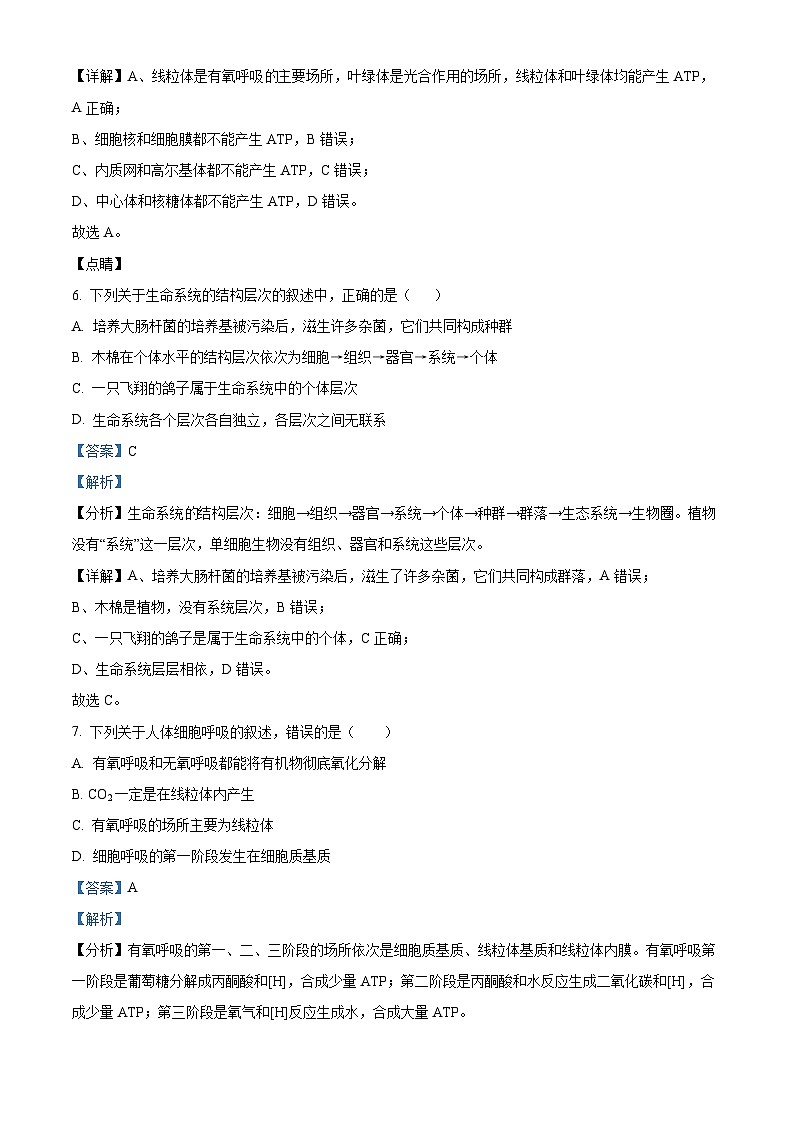 【详解】A、线粒体是有氧呼吸的主要场所，叶绿体是光合作用的场所，线粒体和叶绿体均能产生 ATP，A 正确；

B、细胞核和细胞膜都不能产生 ATP，B 错误；

C、内质网和高尔基体都不能产生 ATP，C 错误；

D、中心体和核糖体都不能产生 ATP，D 错误。

故选 A。

【点睛】

6. 下列关于生命系统的结构层次的叙述中，正确的是（　　）

A. 培养大肠杆菌的培养基被污染后，滋生许多杂菌，它们共同构成种群

B. 木棉在个体水平的结构层次依次为细胞→组织→器官→系统→个体

C. 一只飞翔的鸽子属于生命系统中的个体层次

D. 生命系统各个层次各自独立，各层次之间无联系

【答案】C

【解析】

【分析】生命系统的结构层次：细胞→组织→器官→系统→个体→种群→群落→生态系统→生物圈。植物没有“系统”这一层次，单细胞生物没有组织、器官和系统这些层次。

【详解】A、培养大肠杆菌的培养基被污染后，滋生了许多杂菌，它们共同构成群落，A 错误；

B、木棉是植物，没有系统层次，B 错误；

C、一只飞翔的鸽子是属于生命系统中的个体，C 正确；

D、生命系统层层相依，D 错误。

故选 C。

7. 下列关于人体细胞呼吸的叙述，错误的是（　　）

A. 有氧呼吸和无氧呼吸都能将有机物彻底氧化分解

B. $CO_2$一定是在线粒体内产生

C. 有氧呼吸的场所主要为线粒体

D. 细胞呼吸的第一阶段发生在细胞质基质

【答案】A

【解析】

【分析】有氧呼吸的第一、二、三阶段的场所依次是细胞质基质、线粒体基质和线粒体内膜。有氧呼吸第一阶段是葡萄糖分解成丙酮酸和[H]，合成少量 ATP；第二阶段是丙酮酸和水反应生成二氧化碳和[H]，合成少量 ATP；第三阶段是氧气和[H]反应生成水，合成大量 ATP。